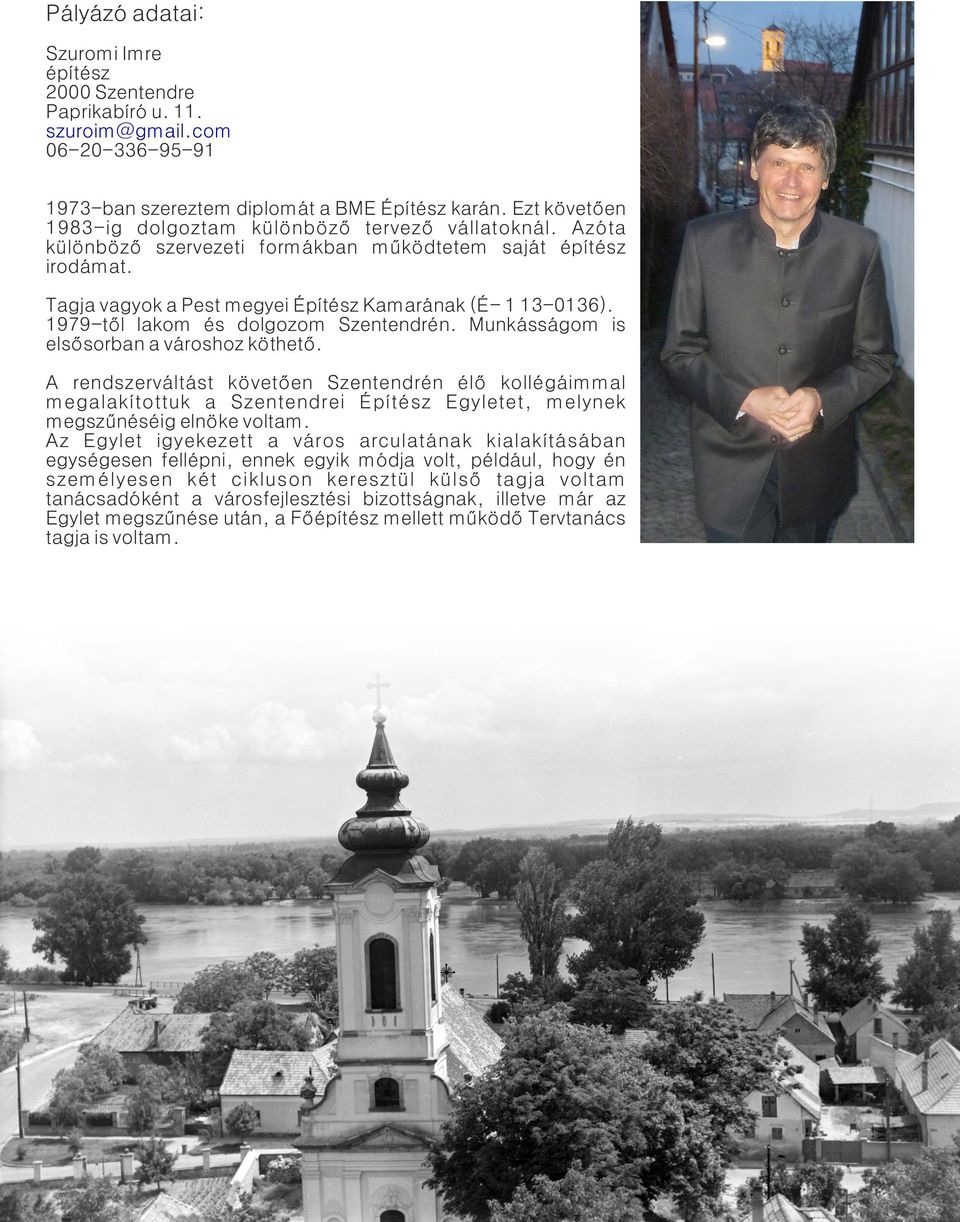 Pályázó adatai:

Szuromi Imre
építész
2000 Szentendre
Paprikabíró u. 11.
szuroim@gmail.com
06-20-336-95-91

1973-ban szereztem diplomát a BME Építész karán. Ezt követően 1983-ig dolgoztam különböző tervező vállatoknál. Azóta különböző szervezeti formákban működtetem saját építész irodámat.

Tagja vagyok a Pest megyei Építész Kamarának (É- 1 13-0136). 1979-től lakom és dolgozom Szentendrén. Munkásságom is elsősorban a városhoz köthető.

A rendszerváltást követően Szentendrén élő kollégáimmal megalakítottuk a Szentendrei Építész Egyletet, melynek megszűnéséig elnöke voltam.
Az Egylet igyekezett a város arculatának kialakításában egységesen fellépni, ennek egyik módja volt, például, hogy én személyesen két cikluson keresztül külső tagja voltam tanácsadóként a városfejlesztési bizottságnak, illetve már az Egylet megszűnése után, a Főépítész mellett működő Tervtanács tagja is voltam.